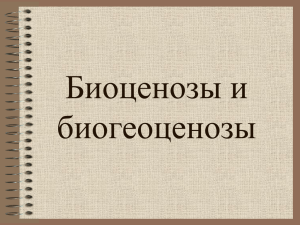 Биоценозы и биогеоценозы